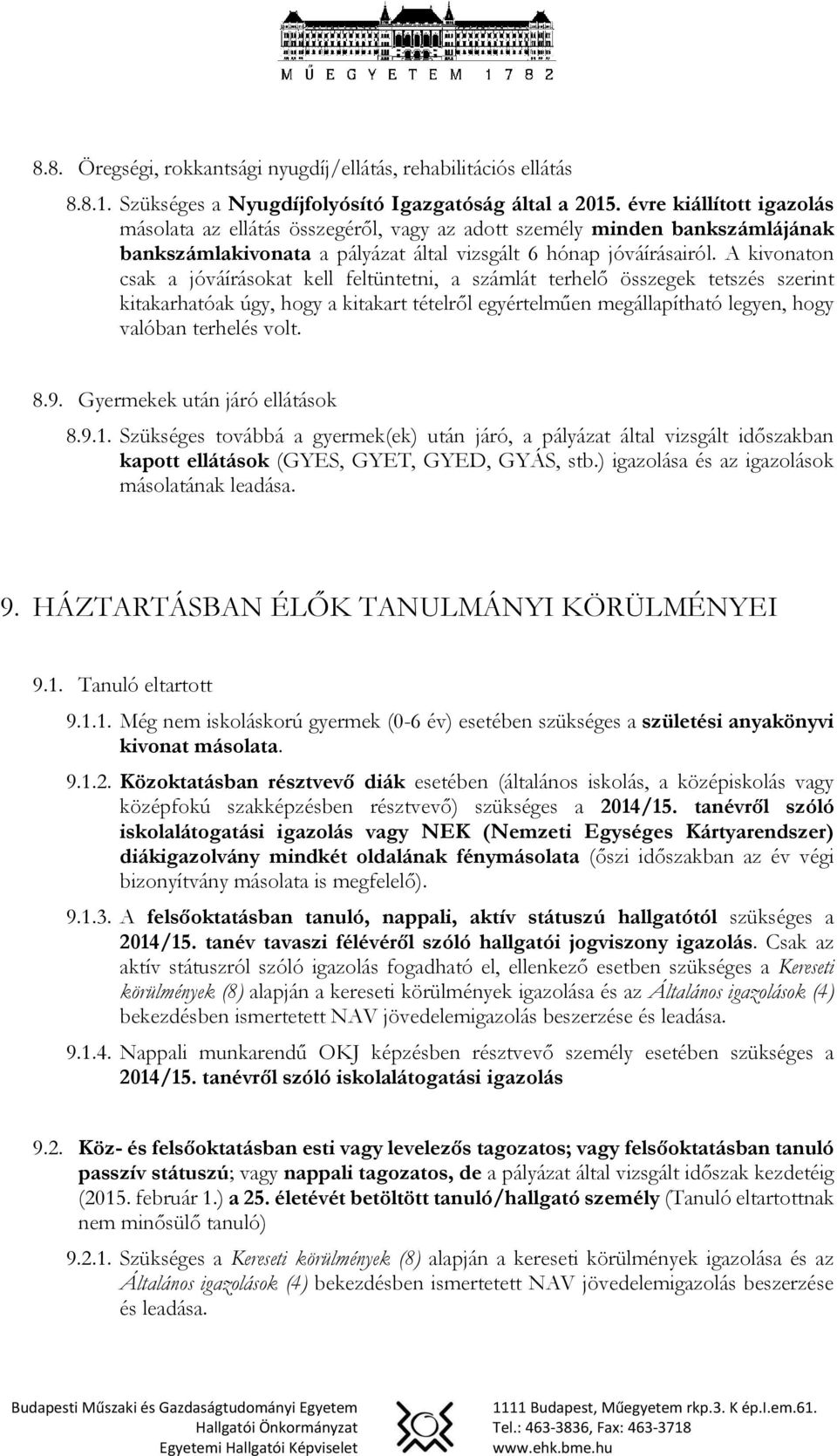 MŰEGYETEM 1782

8.8. Öregségi, rokkantsági nyugdíj/ellátás, rehabilitációs ellátás

8.8.1. Szükséges a Nyugdíjfolyósító Igazgatóság által a 2015. évre kiállított igazolás másolata az ellátás összegéről, vagy az adott személy minden bankszámlájának bankszámlakivonata a pályázat által vizsgált 6 hónap jóváírásairól. A kivonaton csak a jóváírásokat kell feltüntetni, a számlát terhelő összegek tetszés szerint kitakarhatóak úgy, hogy a kitakart tételről egyértelműen megállapítható legyen, hogy valóban terhelés volt.

8.9. Gyermekek után járó ellátások

8.9.1. Szükséges továbbá a gyermek(ek) után járó, a pályázat által vizsgált időszakban kapott ellátások (GYES, GYET, GYED, GYÁS, stb.) igazolása és az igazolások másolatának leadása.

9. HÁZTARTÁSBAN ÉLŐK TANULMÁNYI KÖRÜLMÉNYEI

9.1. Tanuló eltartott

9.1.1. Még nem iskoláskorú gyermek (0-6 év) esetében szükséges a születési anyakönyvi kivonat másolata.

9.1.2. Közoktatásban résztvevő diák esetében (általános iskolás, a középiskolás vagy középfokú szakképzésben résztvevő) szükséges a 2014/15. tanévről szóló iskolalátogatási igazolás vagy NEK (Nemzeti Egységes Kártyarendszer) diákigazolvány mindkét oldalának fénymásolata (őszi időszakban az év végi bizonyítvány másolata is megfelelő).

9.1.3. A felsőoktatásban tanuló, nappali, aktív státuszú hallgatótól szükséges a 2014/15. tanév tavaszi félévéről szóló hallgatói jogviszony igazolás. Csak az aktív státuszról szóló igazolás fogadható el, ellenkező esetben szükséges a Kereseti körülmények (8) alapján a kereseti körülmények igazolása és az Általános igazolások (4) bekezdésben ismertetett NAV jövedelemigazolás beszerzése és leadása.

9.1.4. Nappali munkarendű OKJ képzésben résztvevő személy esetében szükséges a 2014/15. tanévről szóló iskolalátogatási igazolás

9.2. Köz- és felsőoktatásban esti vagy levelezős tagozatos; vagy felsőoktatásban tanuló passzív státuszú; vagy nappali tagozatos, de a pályázat által vizsgált időszak kezdetéig (2015. február 1.) a 25. életévét betöltött tanuló/hallgató személy (Tanuló eltartottnak nem minősülő tanuló)

9.2.1. Szükséges a Kereseti körülmények (8) alapján a kereseti körülmények igazolása és az Általános igazolások (4) bekezdésben ismertetett NAV jövedelemigazolás beszerzése és leadása.

Budapesti Műszaki és Gazdaságtudományi Egyetem
Hallgatói Önkormányzat
Egyetemi Hallgatói Képviselet

1111 Budapest, Műegyetem rkp.3. K ép.I.em.61.
Tel.: 463-3836, Fax: 463-3718
www.ehk.bme.hu